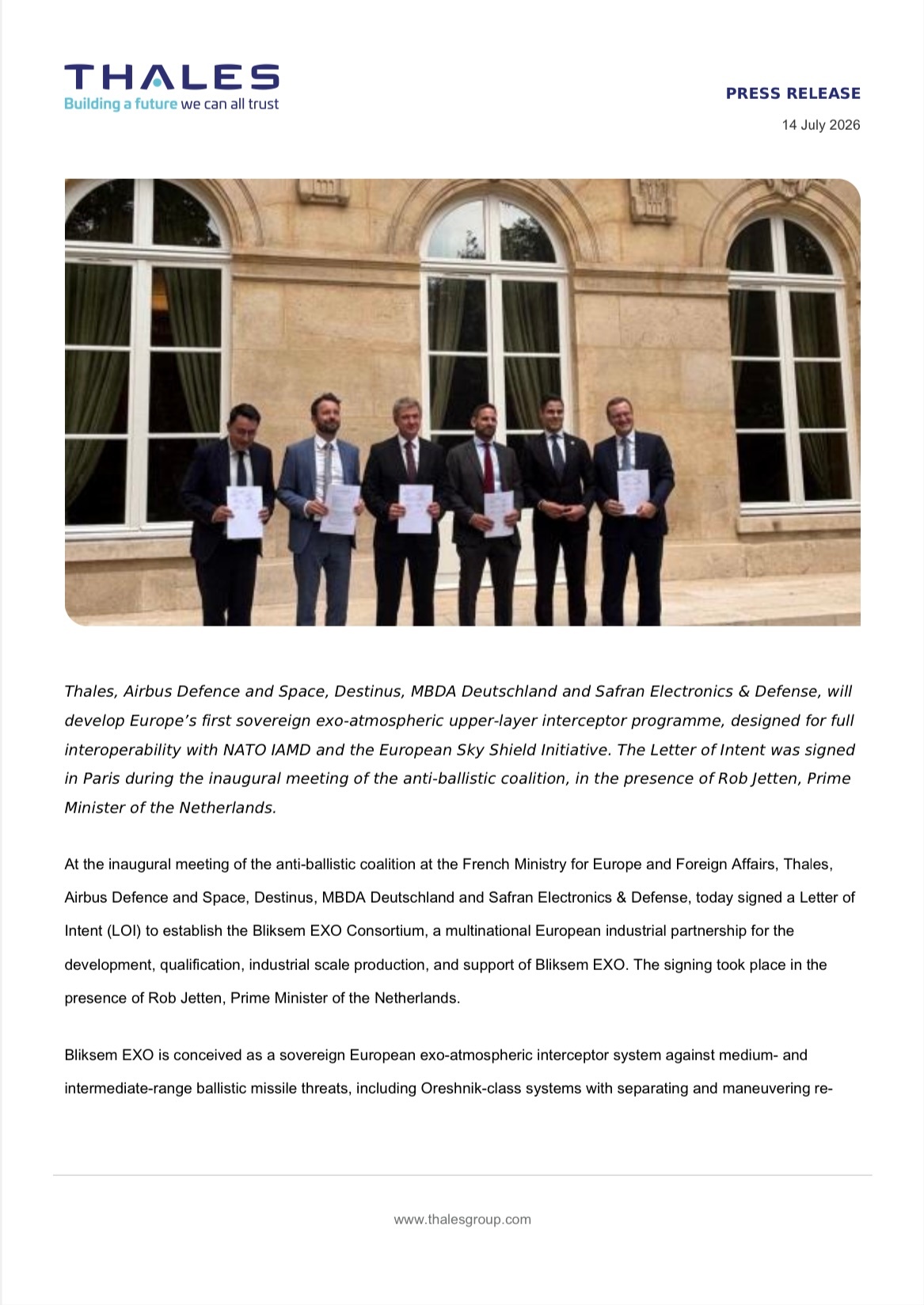 THALES
Building a future we can all trust

PRESS RELEASE

14 July 2026

Thales, Airbus Defence and Space, Destinus, MBDA Deutschland and Safran Electronics & Defense, will develop Europe's first sovereign exo-atmospheric upper-layer interceptor programme, designed for full interoperability with NATO IAMD and the European Sky Shield Initiative. The Letter of Intent was signed in Paris during the inaugural meeting of the anti-ballistic coalition, in the presence of Rob Jetten, Prime Minister of the Netherlands.

At the inaugural meeting of the anti-ballistic coalition at the French Ministry for Europe and Foreign Affairs, Thales, Airbus Defence and Space, Destinus, MBDA Deutschland and Safran Electronics & Defense, today signed a Letter of Intent (LOI) to establish the Bliksem EXO Consortium, a multinational European industrial partnership for the development, qualification, industrial scale production, and support of Bliksem EXO. The signing took place in the presence of Rob Jetten, Prime Minister of the Netherlands.

Bliksem EXO is conceived as a sovereign European exo-atmospheric interceptor system against medium- and intermediate-range ballistic missile threats, including Oreshnik-class systems with separating and maneuvering re-

www.thalesgroup.com